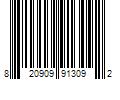 8 20909 91309 2